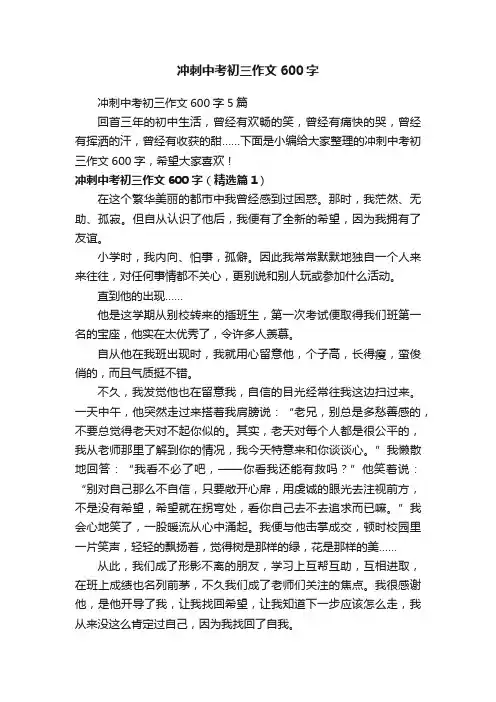 冲刺中考初三作文 600 字

冲刺中考初三作文 600 字 5 篇

回首三年的初中生活，曾经有欢畅的笑，曾经有痛快的哭，曾经有挥洒的汗，曾经有收获的甜……下面是小编给大家整理的冲刺中考初三作文 600 字，希望大家喜欢！

冲刺中考初三作文 600 字（精选篇 1）

在这个繁华美丽的都市中我曾经感到过困惑。那时，我茫然、无助、孤寂。但自从认识了他后，我便有了全新的希望，因为我拥有了友谊。

小学时，我内向、怕事，孤僻。因此我常常默默地独自一个人来来往往，对任何事情都不关心，更别说和别人玩或参加什么活动。

直到他的出现……

他是这学期从别校转来的插班生，第一次考试便取得我们班第一名的宝座，他实在太优秀了，令许多人羡慕。

自从他在我班出现时，我就用心留意他，个子高，长得瘦，蛮俊俏的，而且气质挺不错。

不久，我发觉他也在留意我，自信的目光经常往我这边扫过来。一天中午，他突然走过来搭着我肩膀说：“老兄，别总是多愁善感的，不要总觉得老天对不起你似的。其实，老天对每个人都是很公平的，我从老师那里了解到你的情况，我今天特意来和你谈谈心。”我懒散地回答：“我看不必了吧，——你看我还能有救吗？”他笑着说：“别对自己那么不自信，只要敞开心扉，用虔诚的眼光去注视前方，不是没有希望，希望就在拐弯处，看你自己去不去追求而已嘛。”我会心地笑了，一股暖流从心中涌起。我便与他击掌成交，顿时校园里一片笑声，轻轻的飘扬着，觉得树是那样的绿，花是那样的美……

从此，我们成了形影不离的朋友，学习上互帮互助，互相进取，在班上成绩也名列前茅，不久我们成了老师们关注的焦点。我很感谢他，是他开导了我，让我找回希望，让我知道下一步应该怎么走，我从来没这么肯定过自己，因为我找回了自我。